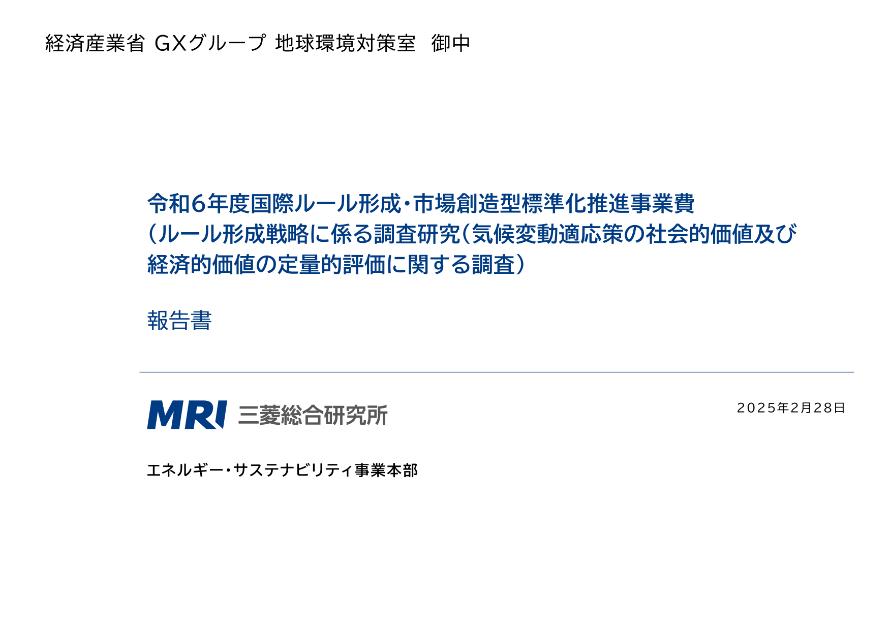 経済産業省 GXグループ 地球環境対策室　御中

令和6年度国際ルール形成・市場創造型標準化推進事業費（ルール形成戦略に係る調査研究（気候変動適応策の社会的価値及び経済的価値の定量的評価に関する調査）

報告書

MRI 三菱総合研究所

2025年2月28日

エネルギー・サステナビリティ事業本部